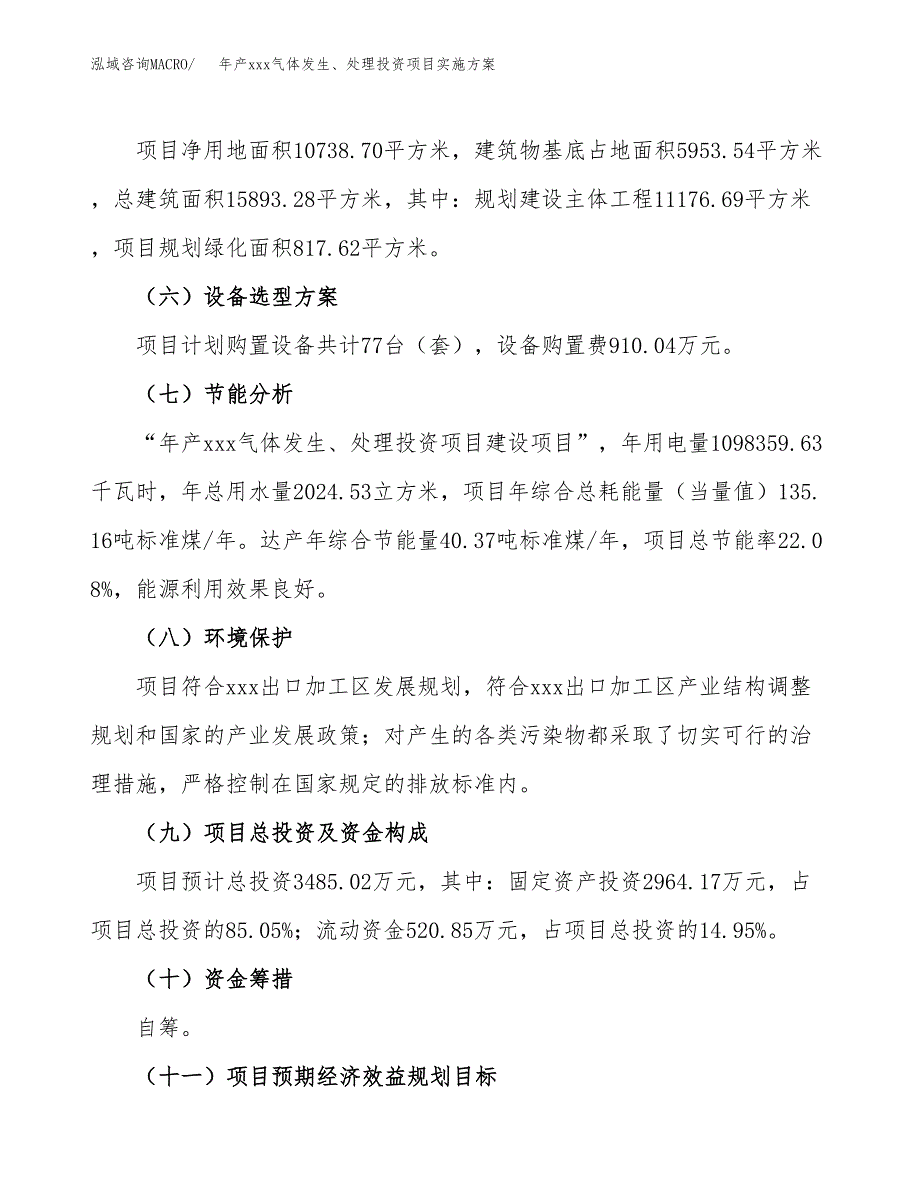 泓域咨询MACRO/　年产xxx气体发生、处理投资项目实施方案

项目净用地面积10738.70平方米，建筑物基底占地面积5953.54平方米，总建筑面积15893.28平方米，其中：规划建设主体工程11176.69平方米，项目规划绿化面积817.62平方米。

（六）设备选型方案

项目计划购置设备共计77台（套），设备购置费910.04万元。

（七）节能分析

“年产xxx气体发生、处理投资项目建设项目”，年用电量1098359.63千瓦时，年总用水量2024.53立方米，项目年综合总耗能量（当量值）135.16吨标准煤/年。达产年综合节能量40.37吨标准煤/年，项目总节能率22.08%，能源利用效果良好。

（八）环境保护

项目符合xxx出口加工区发展规划，符合xxx出口加工区产业结构调整规划和国家的产业发展政策；对产生的各类污染物都采取了切实可行的治理措施，严格控制在国家规定的排放标准内。

（九）项目总投资及资金构成

项目预计总投资3485.02万元，其中：固定资产投资2964.17万元，占项目总投资的85.05%；流动资金520.85万元，占项目总投资的14.95%。

（十）资金筹措

自筹。

（十一）项目预期经济效益规划目标